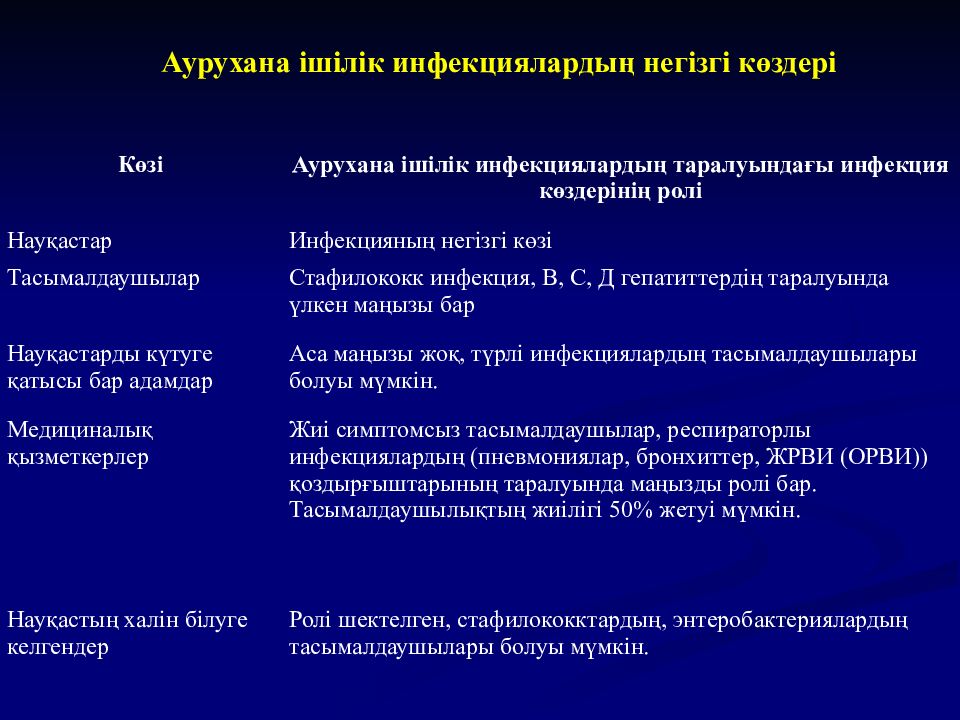 Аурухана ішілік инфекциялардың негізгі көздері

| Көзі | Аурухана ішілік инфекциялардың таралуындағы инфекция көздерінің ролі |
|---|---|
| Науқастар | Инфекцияның негізгі көзі |
| Тасымалдаушылар | Стафилококк инфекция, В, С, Д гепатиттердің таралуында үлкен маңызы бар |
| Науқастарды күтуге қатысы бар адамдар | Аса маңызы жоқ, түрлі инфекциялардың тасымалдаушылары болуы мүмкін. |
| Медициналық қызметкерлер | Жиі симптомсыз тасымалдаушылар, респираторлы инфекциялардың (пневмониялар, бронхиттер, ЖРВИ (ОРВИ)) қоздырғыштарының таралуында маңызды ролі бар. Тасымалдаушылықтың жиілігі 50% жетуі мүмкін. |
| Науқастың халін білуге келгендер | Ролі шектелген, стафилококктардың, энтеробактериялардың тасымалдаушылары болуы мүмкін. |